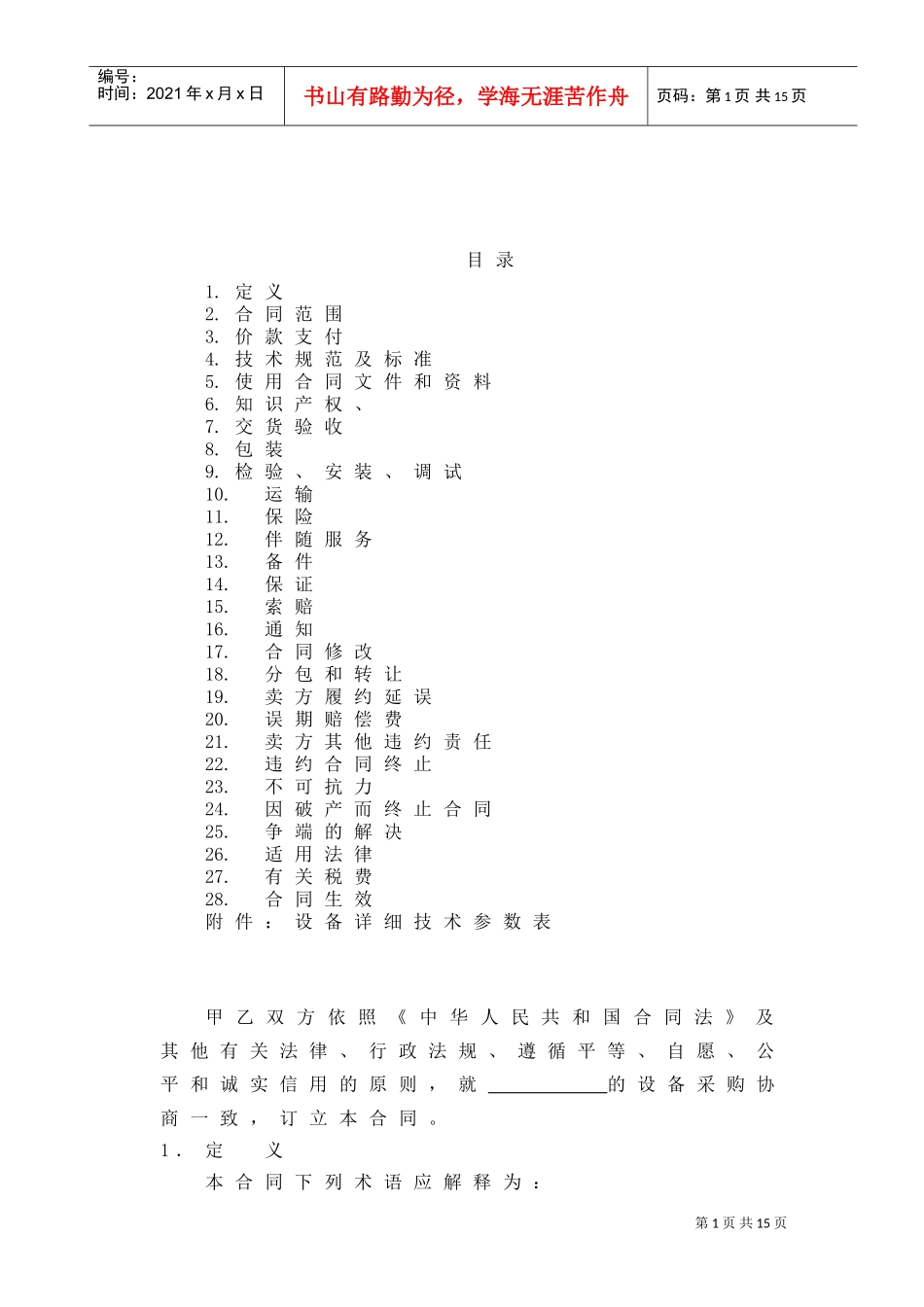 编号：
时间：2021年x月x日

书山有路勤为径，学海无涯苦作舟

页码：第1页 共15页

目录

1.定义
2.合同范围
3.价款支付
4.技术规范及标准
5.使用合同文件和资料
6.知识产权、
7.交货验收
8.包装
9.检验、安装、调试
10.运输
11.保险
12.伴随服务
13.备件
14.保证
15.索赔
16.通知
17.合同修改
18.分包和转让
19.卖方履约延误
20.误期赔偿费
21.卖方其他违约责任
22.违约合同终止
23.不可抗力
24.因破产而终止合同
25.争端的解决
26.适用法律
27.有关税费
28.合同生效
附件：设备详细技术参数表

甲乙双方依照《中华人民共和国合同法》及其他有关法律、行政法规、遵循平等、自愿、公平和诚实信用的原则，就____的设备采购协商一致，订立本合同。

1.定义

本合同下列术语应解释为：

第1页 共15页